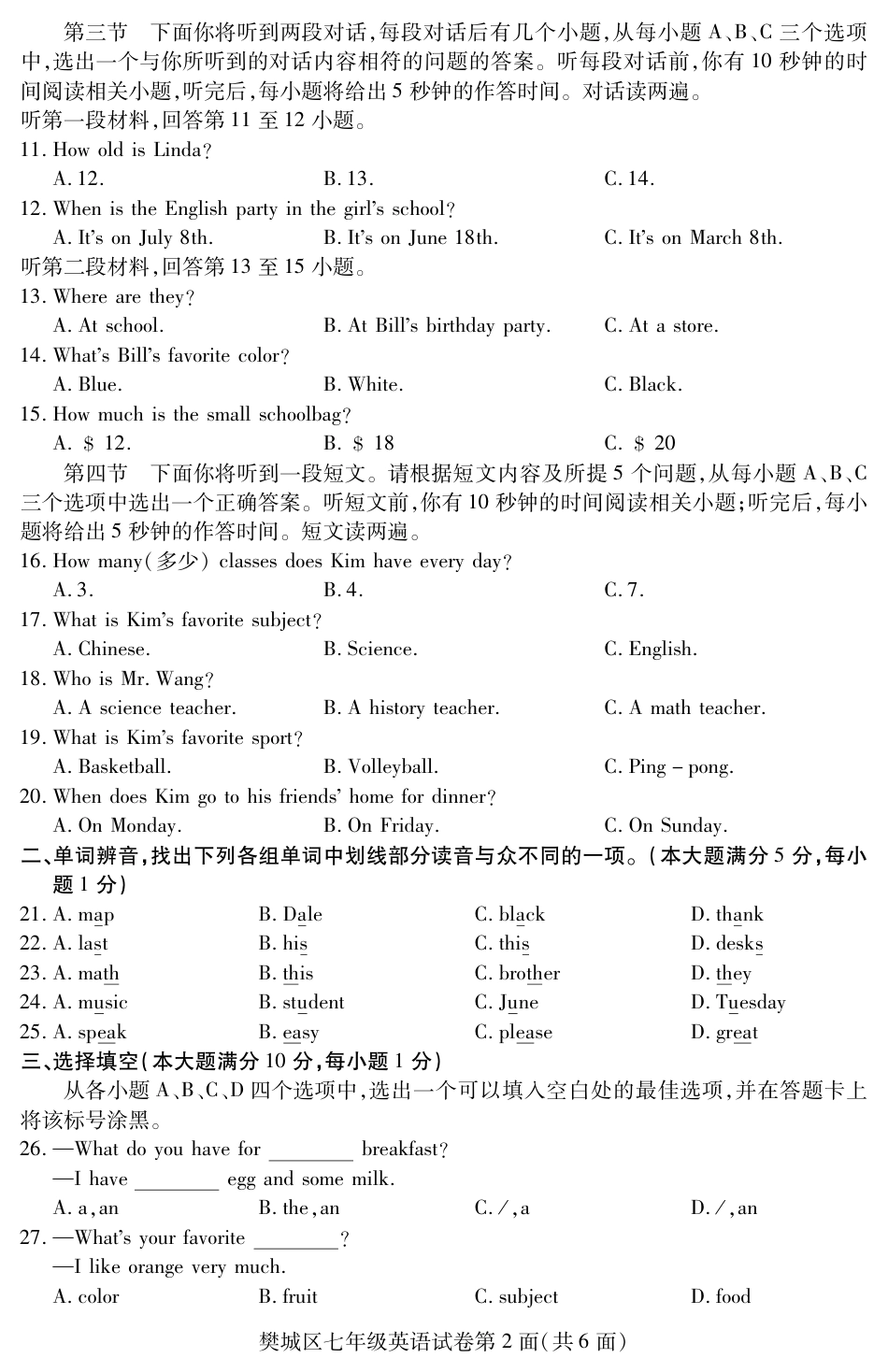 第三节 下面你将听到两段对话，每段对话后有几个小题，从每小题 A、B、C 三个选项中，选出一个与你所听到的对话内容相符的问题的答案。听每段对话前，你有 10 秒钟的时间阅读相关小题，听完后，每小题将给出 5 秒钟的作答时间。对话读两遍。
听第一段材料，回答第 11 至 12 小题。
11. How old is Linda?
A. 12. B. 13. C. 14.
12. When is the English party in the girl's school?
A. It's on July 8th. B. It's on June 18th. C. It's on March 8th.
听第二段材料，回答第 13 至 15 小题。
13. Where are they?
A. At school. B. At Bill's birthday party. C. At a store.
14. What's Bill's favorite color?
A. Blue. B. White. C. Black.
15. How much is the small schoolbag?
A. $ 12. B. $ 18 C. $ 20
第四节 下面你将听到一段短文。请根据短文内容及所提 5 个问题，从每小题 A、B、C 三个选项中选出一个正确答案。听短文前，你有 10 秒钟的时间阅读相关小题；听完后，每小题将给出 5 秒钟的作答时间。短文读两遍。
16. How many(多少) classes does Kim have every day?
A. 3. B. 4. C. 7.
17. What is Kim's favorite subject?
A. Chinese. B. Science. C. English.
18. Who is Mr. Wang?
A. A science teacher. B. A history teacher. C. A math teacher.
19. What is Kim's favorite sport?
A. Basketball. B. Volleyball. C. Ping - pong.
20. When does Kim go to his friends' home for dinner?
A. On Monday. B. On Friday. C. On Sunday.
二、单词辨音，找出下列各组单词中划线部分读音与众不同的一项。(本大题满分 5 分，每小题 1 分)
21. A. map B. Dale C. black D. thank
22. A. last B. his C. this D. desks
23. A. math B. this C. brother D. they
24. A. music B. student C. June D. Tuesday
25. A. speak B. easy C. please D. great
三、选择填空(本大题满分 10 分，每小题 1 分)
从各小题 A、B、C、D 四个选项中，选出一个可以填入空白处的最佳选项，并在答题卡上将该标号涂黑。
26. —What do you have for ________ breakfast?
—I have ________ egg and some milk.
A. a, an B. the, an C. /, a D. /, an
27. —What's your favorite ________?
—I like orange very much.
A. color B. fruit C. subject D. food
樊城区七年级英语试卷第 2 面(共 6 面)